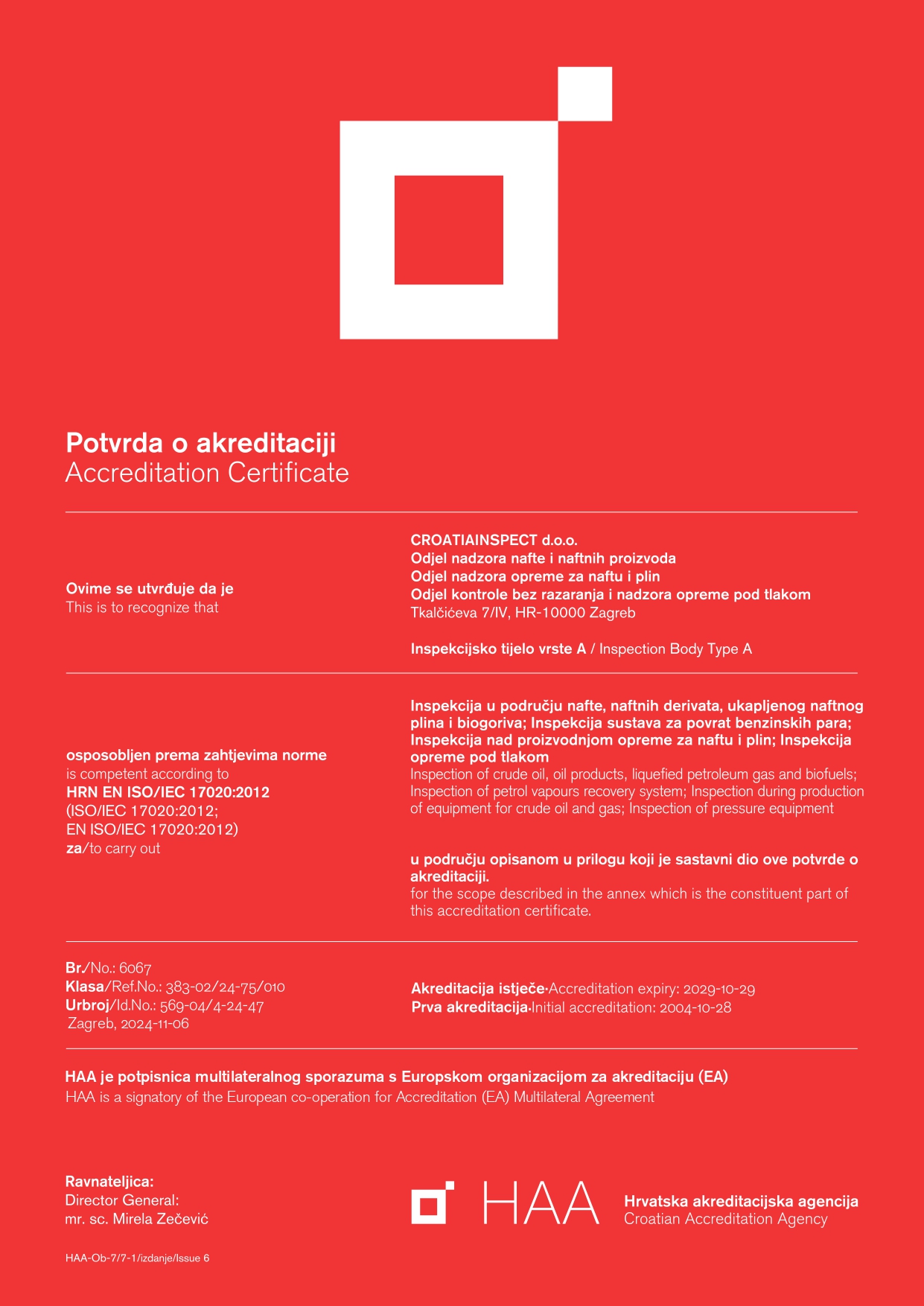 Potvrda o akreditaciji
Accreditation Certificate

Ovime se utvrđuje da je
This is to recognize that

CROATIAINSPECT d.o.o.
Odjel nadzora nafte i naftnih proizvoda
Odjel nadzora opreme za naftu i plin
Odjel kontrole bez razaranja i nadzora opreme pod tlakom
Tkalčićeva 7/IV, HR-10000 Zagreb

Inspekcijsko tijelo vrste A / Inspection Body Type A

osposobljen prema zahtjevima norme
is competent according to
HRN EN ISO/IEC 17020:2012
(ISO/IEC 17020:2012;
EN ISO/IEC 17020:2012)
za/to carry out

Inspekcija u području nafte, naftnih derivata, ukapljenog naftnog plina i biogoriva; Inspekcija sustava za povrat benzinskih para; Inspekcija nad proizvodnjom opreme za naftu i plin; Inspekcija opreme pod tlakom
Inspection of crude oil, oil products, liquefied petroleum gas and biofuels; Inspection of petrol vapours recovery system; Inspection during production of equipment for crude oil and gas; Inspection of pressure equipment

u području opisanom u prilogu koji je sastavni dio ove potvrde o akreditaciji.
for the scope described in the annex which is the constituent part of this accreditation certificate.

Br./No.: 6067
Klasa/Ref.No.: 383-02/24-75/010
Urbroj/Id.No.: 569-04/4-24-47
Zagreb, 2024-11-06

Akreditacija istječe·Accreditation expiry: 2029-10-29
Prva akreditacija·Initial accreditation: 2004-10-28

HAA je potpisnica multilateralnog sporazuma s Europskom organizacijom za akreditaciju (EA)
HAA is a signatory of the European co-operation for Accreditation (EA) Multilateral Agreement

Ravnateljica:
Director General:
mr. sc. Mirela Zečević

HAA

Hrvatska akreditacijska agencija
Croatian Accreditation Agency

HAA-Ob-7/7-1/izdanje/Issue 6